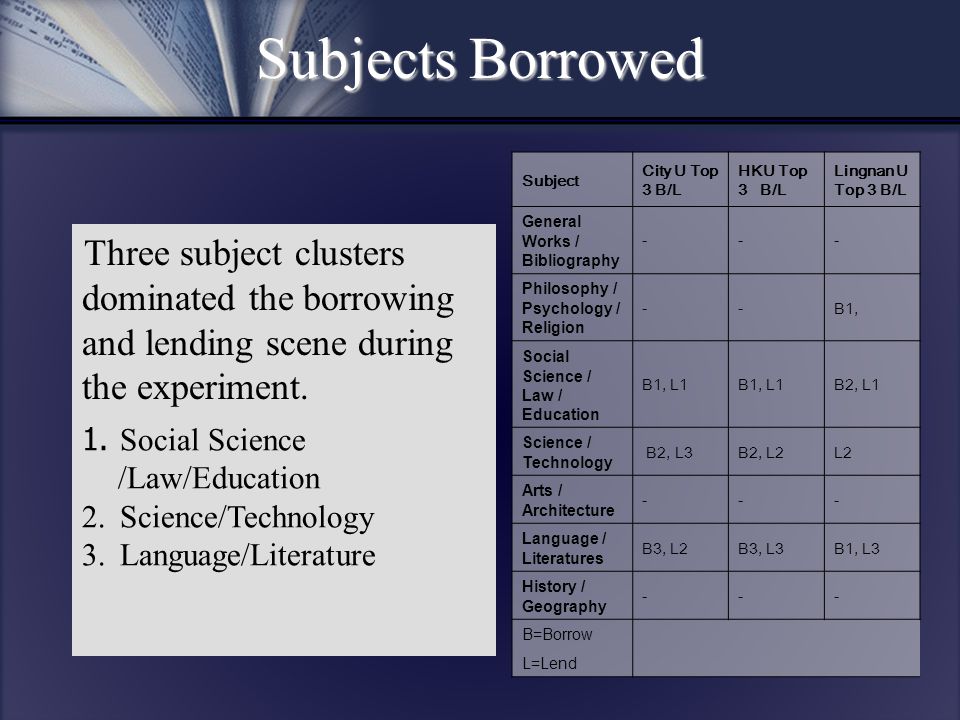 Subjects Borrowed

Three subject clusters dominated the borrowing and lending scene during the experiment.

1. Social Science /Law/Education
2. Science/Technology
3. Language/Literature

| Subject | City U Top 3 B/L | HKU Top 3 B/L | Lingnan U Top 3 B/L |
|---|---|---|---|
| General Works / Bibliography | - | - | - |
| Philosophy / Psychology / Religion | - | - | B1, |
| Social Science / Law / Education | B1, L1 | B1, L1 | B2, L1 |
| Science / Technology | B2, L3 | B2, L2 | L2 |
| Arts / Architecture | - | - | - |
| Language / Literatures | B3, L2 | B3, L3 | B1, L3 |
| History / Geography | - | - | - |
| B=Borrow L=Lend | | | |